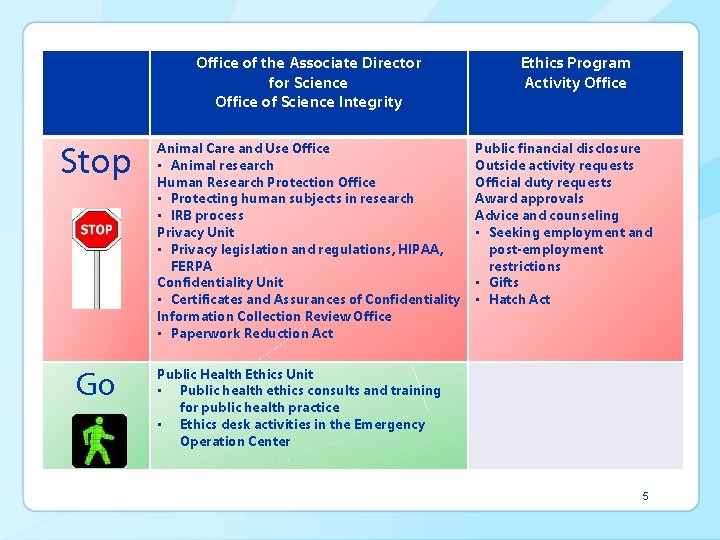 | | Office of the Associate Director for Science Office of Science Integrity | Ethics Program Activity Office |
|---|---|---|
| Stop STOP | Animal Care and Use Office • Animal research Human Research Protection Office • Protecting human subjects in research • IRB process Privacy Unit • Privacy legislation and regulations, HIPAA, FERPA Confidentiality Unit • Certificates and Assurances of Confidentiality Information Collection Review Office • Paperwork Reduction Act | Public financial disclosure Outside activity requests Official duty requests Award approvals Advice and counseling • Seeking employment and post-employment restrictions • Gifts • Hatch Act |
| Go | Public Health Ethics Unit • Public health ethics consults and training for public health practice • Ethics desk activities in the Emergency Operation Center | |

5